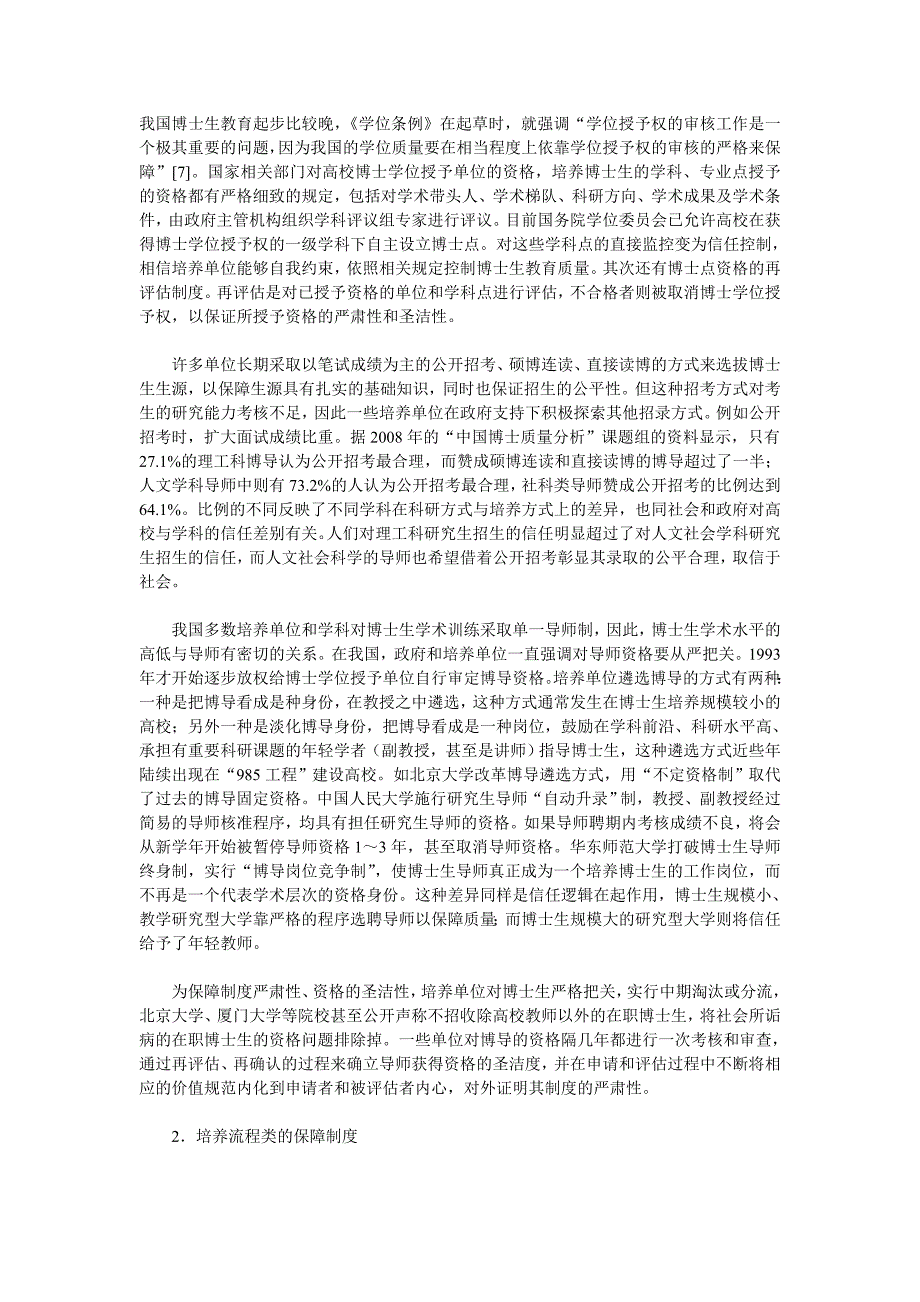 我国博士生教育起步比较晚，《学位条例》在起草时，就强调“学位授予权的审核工作是一个极其重要的问题，因为我国的学位质量要在相当程度上依靠学位授予权的审核的严格来保障”[7]。国家相关部门对高校博士学位授予单位的资格，培养博士生的学科、专业点授予的资格都有严格细致的规定，包括对学术带头人、学术梯队、科研方向、学术成果及学术条件，由政府主管机构组织学科评议组专家进行评议。目前国务院学位委员会已允许高校在获得博士学位授予权的一级学科下自主设立博士点。对这些学科点的直接监控变为信任控制，相信培养单位能够自我约束，依照相关规定控制博士生教育质量。其次还有博士点资格的再评估制度。再评估是对已授予资格的单位和学科点进行评估，不合格者则被取消博士学位授予权，以保证所授予资格的严肃性和圣洁性。

许多单位长期采取以笔试成绩为主的公开招考、硕博连读、直接读博的方式来选拔博士生生源，以保障生源具有扎实的基础知识，同时也保证招生的公平性。但这种招考方式对考生的研究能力考核不足，因此一些培养单位在政府支持下积极探索其他招录方式。例如公开招考时，扩大面试成绩比重。据 2008 年的“中国博士质量分析”课题组的资料显示，只有 27.1%的理工科博导认为公开招考最合理，而赞成硕博连读和直接读博的博导超过了一半；人文学科导师中则有 73.2%的人认为公开招考最合理，社科类导师赞成公开招考的比例达到 64.1%。比例的不同反映了不同学科在科研方式与培养方式上的差异，也同社会和政府对高校与学科的信任差别有关。人们对理工科研究生招生的信任明显超过了对人文社会学科研究生招生的信任，而人文社会科学的导师也希望借着公开招考彰显其录取的公平合理，取信于社会。

我国多数培养单位和学科对博士生学术训练采取单一导师制，因此，博士生学术水平的高低与导师有密切的关系。在我国，政府和培养单位一直强调对导师资格要从严把关。1993 年才开始逐步放权给博士学位授予单位自行审定博导资格。培养单位遴选博导的方式有两种：一种是把博导看成是种身份，在教授之中遴选，这种方式通常发生在博士生培养规模较小的高校；另外一种是淡化博导身份，把博导看成是一种岗位，鼓励在学科前沿、科研水平高、承担有重要科研课题的年轻学者（副教授，甚至是讲师）指导博士生，这种遴选方式近些年陆续出现在“985 工程”建设高校。如北京大学改革博导遴选方式，用“不定资格制”取代了过去的博导固定资格。中国人民大学施行研究生导师“自动升录”制，教授、副教授经过简易的导师核准程序，均具有担任研究生导师的资格。如果导师聘期内考核成绩不良，将会从新学年开始被暂停导师资格 1～3 年，甚至取消导师资格。华东师范大学打破博士生导师终身制，实行“博导岗位竞争制”，使博士生导师真正成为一个培养博士生的工作岗位，而不再是一个代表学术层次的资格身份。这种差异同样是信任逻辑在起作用，博士生规模小、教学研究型大学靠严格的程序选聘导师以保障质量；而博士生规模大的研究型大学则将信任给予了年轻教师。

为保障制度严肃性、资格的圣洁性，培养单位对博士生严格把关，实行中期淘汰或分流，北京大学、厦门大学等院校甚至公开声称不招收除高校教师以外的在职博士生，将社会所诟病的在职博士生的资格问题排除掉。一些单位对博导的资格隔几年都进行一次考核和审查，通过再评估、再确认的过程来确立导师获得资格的圣洁度，并在申请和评估过程中不断将相应的价值规范内化到申请者和被评估者内心，对外证明其制度的严肃性。

2．培养流程类的保障制度